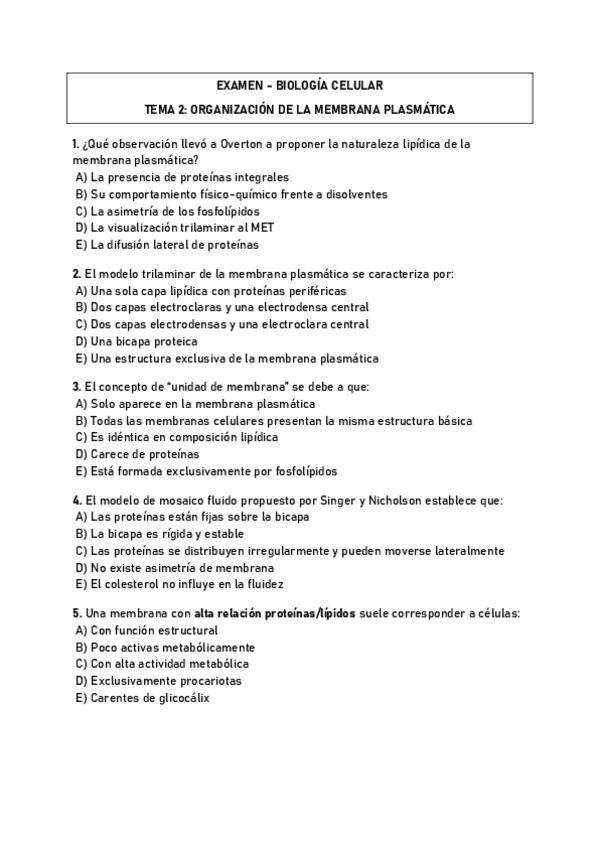 EXAMEN - BIOLOGÍA CELULAR
TEMA 2: ORGANIZACIÓN DE LA MEMBRANA PLASMÁTICA

1. ¿Qué observación llevó a Overton a proponer la naturaleza lipídica de la membrana plasmática?
A) La presencia de proteínas integrales
B) Su comportamiento físico-químico frente a disolventes
C) La asimetría de los fosfolípidos
D) La visualización trilaminar al MET
E) La difusión lateral de proteínas

2. El modelo trilaminar de la membrana plasmática se caracteriza por:
A) Una sola capa lipídica con proteínas periféricas
B) Dos capas electroclaras y una electrodensa central
C) Dos capas electrodensas y una electroclara central
D) Una bicapa proteica
E) Una estructura exclusiva de la membrana plasmática

3. El concepto de "unidad de membrana" se debe a que:
A) Solo aparece en la membrana plasmática
B) Todas las membranas celulares presentan la misma estructura básica
C) Es idéntica en composición lipídica
D) Carece de proteínas
E) Está formada exclusivamente por fosfolípidos

4. El modelo de mosaico fluido propuesto por Singer y Nicholson establece que:
A) Las proteínas están fijas sobre la bicapa
B) La bicapa es rígida y estable
C) Las proteínas se distribuyen irregularmente y pueden moverse lateralmente
D) No existe asimetría de membrana
E) El colesterol no influye en la fluidez

5. Una membrana con alta relación proteínas/lípidos suele corresponder a células:
A) Con función estructural
B) Poco activas metabólicamente
C) Con alta actividad metabólica
D) Exclusivamente procariotas
E) Carentes de glicocálix